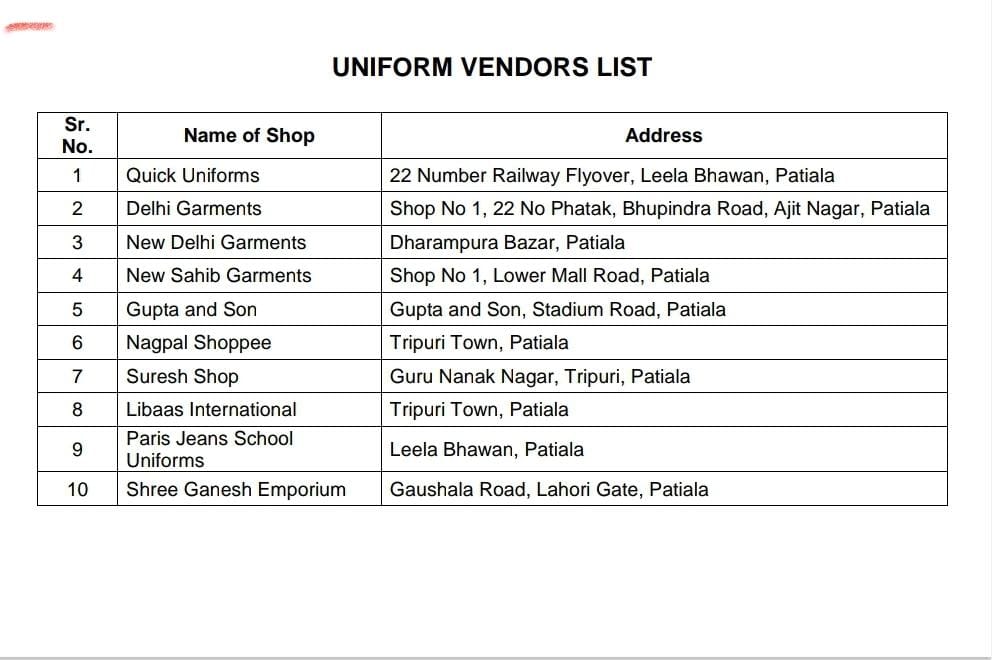 UNIFORM VENDORS LIST

| Sr. No. | Name of Shop | Address |
|---|---|---|
| 1 | Quick Uniforms | 22 Number Railway Flyover, Leela Bhawan, Patiala |
| 2 | Delhi Garments | Shop No 1, 22 No Phatak, Bhupindra Road, Ajit Nagar, Patiala |
| 3 | New Delhi Garments | Dharampura Bazar, Patiala |
| 4 | New Sahib Garments | Shop No 1, Lower Mall Road, Patiala |
| 5 | Gupta and Son | Gupta and Son, Stadium Road, Patiala |
| 6 | Nagpal Shoppee | Tripuri Town, Patiala |
| 7 | Suresh Shop | Guru Nanak Nagar, Tripuri, Patiala |
| 8 | Libaas International | Tripuri Town, Patiala |
| 9 | Paris Jeans School Uniforms | Leela Bhawan, Patiala |
| 10 | Shree Ganesh Emporium | Gaushala Road, Lahori Gate, Patiala |